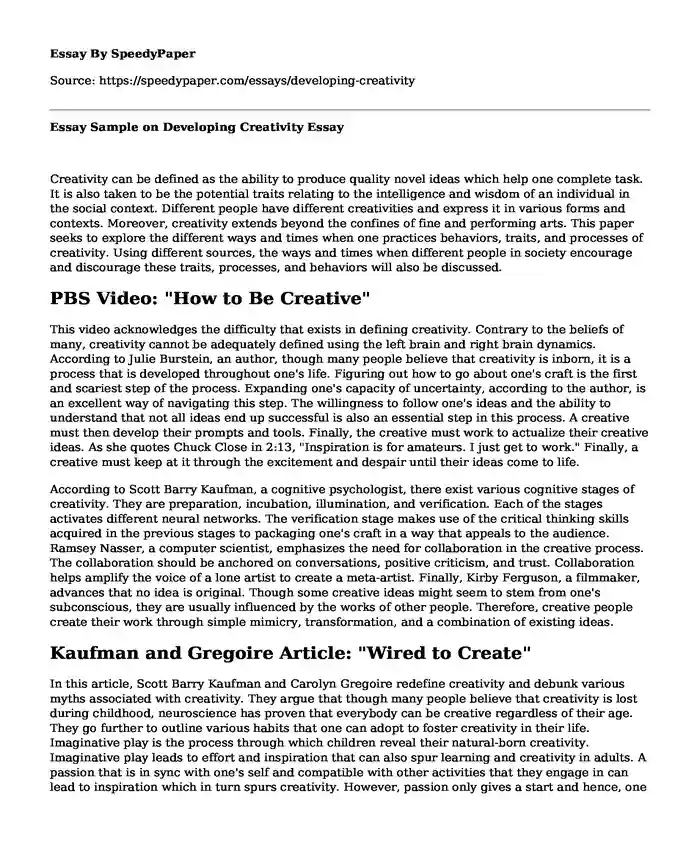 Essay By SpeedyPaper

Source: https://speedypaper.com/essays/developing-creativity

Essay Sample on Developing Creativity Essay

Creativity can be defined as the ability to produce quality novel ideas which help one complete task. It is also taken to be the potential traits relating to the intelligence and wisdom of an individual in the social context. Different people have different creativities and express it in various forms and contexts. Moreover, creativity extends beyond the confines of fine and performing arts. This paper seeks to explore the different ways and times when one practices behaviors, traits, and processes of creativity. Using different sources, the ways and times when different people in society encourage and discourage these traits, processes, and behaviors will also be discussed.

PBS Video: "How to Be Creative"

This video acknowledges the difficulty that exists in defining creativity. Contrary to the beliefs of many, creativity cannot be adequately defined using the left brain and right brain dynamics. According to Julie Burstein, an author, though many people believe that creativity is inborn, it is a process that is developed throughout one's life. Figuring out how to go about one's craft is the first and scariest step of the process. Expanding one's capacity of uncertainty, according to the author, is an excellent way of navigating this step. The willingness to follow one's ideas and the ability to understand that not all ideas end up successful is also an essential step in this process. A creative must then develop their prompts and tools. Finally, the creative must work to actualize their creative ideas. As she quotes Chuck Close in 2:13, "Inspiration is for amateurs. I just get to work." Finally, a creative must keep at it through the excitement and despair until their ideas come to life.

According to Scott Barry Kaufman, a cognitive psychologist, there exist various cognitive stages of creativity. They are preparation, incubation, illumination, and verification. Each of the stages activates different neural networks. The verification stage makes use of the critical thinking skills acquired in the previous stages to packaging one's craft in a way that appeals to the audience. Ramsey Nasser, a computer scientist, emphasizes the need for collaboration in the creative process. The collaboration should be anchored on conversations, positive criticism, and trust. Collaboration helps amplify the voice of a lone artist to create a meta-artist. Finally, Kirby Ferguson, a filmmaker, advances that no idea is original. Though some creative ideas might seem to stem from one's subconscious, they are usually influenced by the works of other people. Therefore, creative people create their work through simple mimicry, transformation, and a combination of existing ideas.

Kaufman and Gregoire Article: "Wired to Create"

In this article, Scott Barry Kaufman and Carolyn Gregoire redefine creativity and debunk various myths associated with creativity. They argue that though many people believe that creativity is lost during childhood, neuroscience has proven that everybody can be creative regardless of their age. They go further to outline various habits that one can adopt to foster creativity in their life. Imaginative play is the process through which children reveal their natural-born creativity. Imaginative play leads to effort and inspiration that can also spur learning and creativity in adults. A passion that is in sync with one's self and compatible with other activities that they engage in can lead to inspiration which in turn spurs creativity. However, passion only gives a start and hence, one